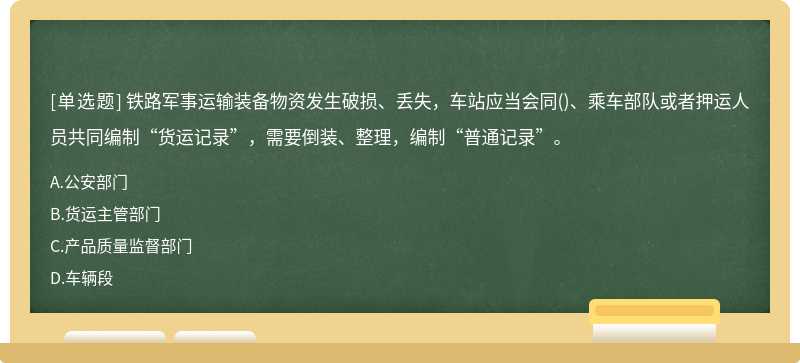 [单选题] 铁路军事运输装备物资发生破损、丢失，车站应当会同()、乘车部队或者押运人员共同编制“货运记录”，需要倒装、整理，编制“普通记录”。

A.公安部门

B.货运主管部门

C.产品质量监督部门

D.车辆段